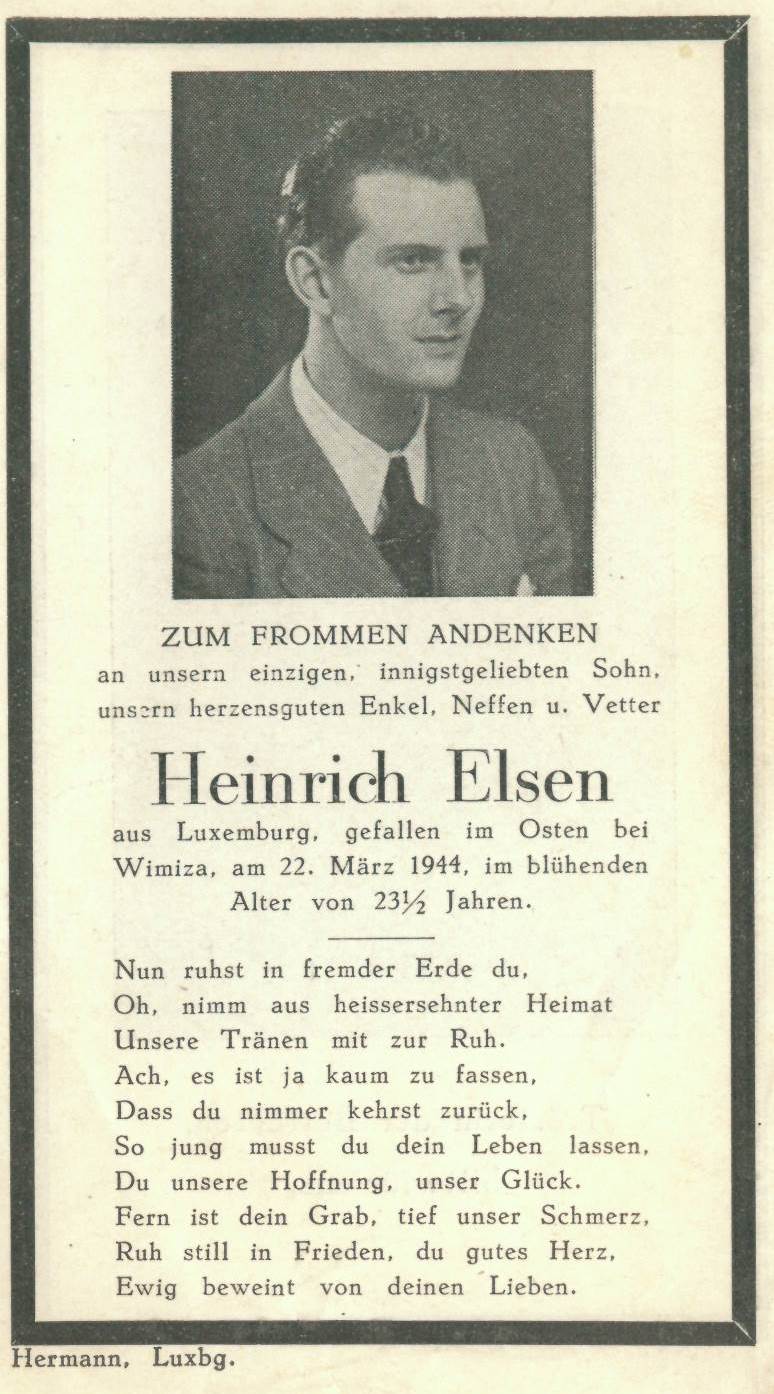 ZUM FROMMEN ANDENKEN
an unsern einzigen, innigstgeliebten Sohn, unsern herzensguten Enkel, Neffen u. Vetter

Heinrich Elsen

aus Luxemburg, gefallen im Osten bei Wimiza, am 22. März 1944, im blühenden Alter von 23½ Jahren.

Nun ruhst in fremder Erde du,
Oh, nimm aus heissersehnter Heimat
Unsere Tränen mit zur Ruh.
Ach, es ist ja kaum zu fassen,
Dass du nimmer kehrst zurück,
So jung musst du dein Leben lassen,
Du unsere Hoffnung, unser Glück.
Fern ist dein Grab, tief unser Schmerz,
Ruh still in Frieden, du gutes Herz,
Ewig beweint von deinen Lieben.

Hermann, Luxbg.